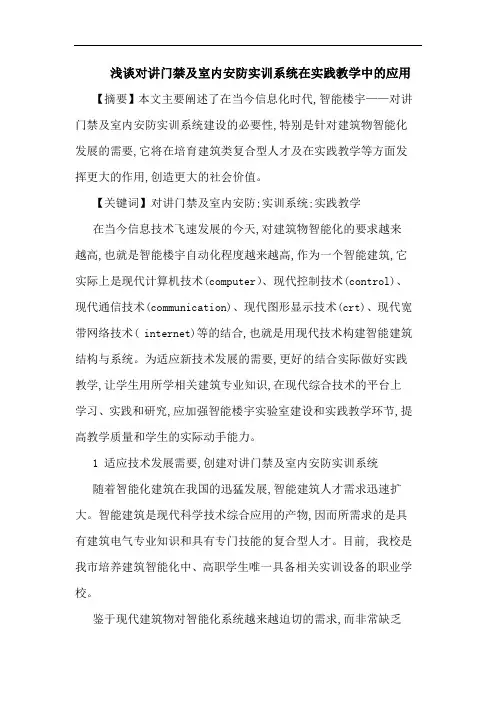 浅谈对讲门禁及室内安防实训系统在实践教学中的应用

【摘要】本文主要阐述了在当今信息化时代,智能楼宇——对讲门禁及室内安防实训系统建设的必要性,特别是针对建筑物智能化发展的需要,它将在培育建筑类复合型人才及在实践教学等方面发挥更大的作用,创造更大的社会价值。

【关键词】对讲门禁及室内安防;实训系统;实践教学

在当今信息技术飞速发展的今天,对建筑物智能化的要求越来越高,也就是智能楼宇自动化程度越来越高,作为一个智能建筑,它实际上是现代计算机技术(computer)、现代控制技术(control)、现代通信技术(communication)、现代图形显示技术(crt)、现代宽带网络技术( internet)等的结合,也就是用现代技术构建智能建筑结构与系统。为适应新技术发展的需要,更好的结合实际做好实践教学,让学生用所学相关建筑专业知识,在现代综合技术的平台上学习、实践和研究,应加强智能楼宇实验室建设和实践教学环节,提高教学质量和学生的实际动手能力。

1 适应技术发展需要,创建对讲门禁及室内安防实训系统

随着智能化建筑在我国的迅猛发展,智能建筑人才需求迅速扩大。智能建筑是现代科学技术综合应用的产物,因而所需求的是具有建筑电气专业知识和具有专门技能的复合型人才。目前, 我校是我市培养建筑智能化中、高职学生唯一具备相关实训设备的职业学校。

鉴于现代建筑物对智能化系统越来越迫切的需求,而非常缺乏